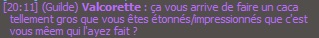 [20:11] (Guilde) Valcorette : ça vous arrive de faire un caca tellement gros que vous êtes étonnés/impressionnés que c'est vous mêem qui l'ayez fait ?